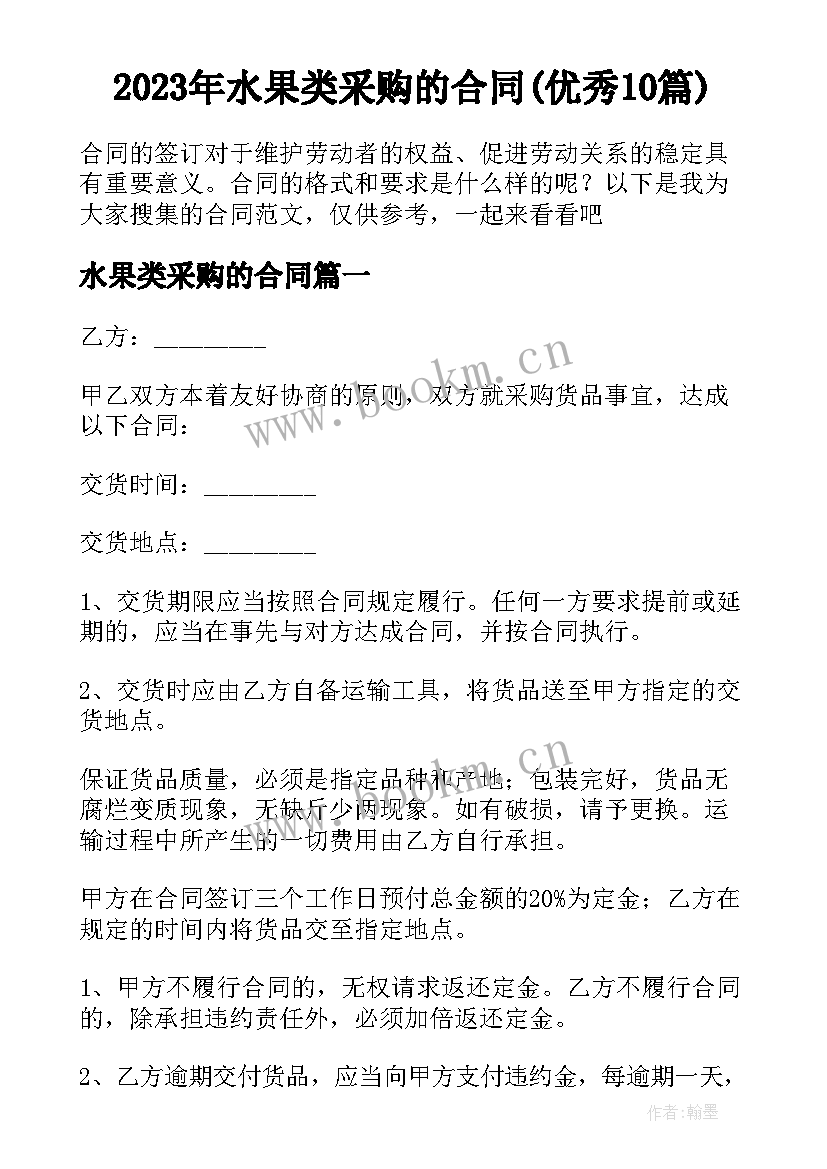 2023年水果类采购的合同(优秀10篇)

合同的签订对于维护劳动者的权益、促进劳动关系的稳定具有重要意义。合同的格式和要求是什么样的呢？以下是我为大家搜集的合同范文，仅供参考，一起来看看吧

水果类采购的合同篇一

乙方：________

甲乙双方本着友好协商的原则，双方就采购货品事宜，达成以下合同：

交货时间：________

交货地点：________

1、交货期限应当按照合同规定履行。任何一方要求提前或延期的，应当在事先与对方达成合同，并按合同执行。

2、交货时应由乙方自备运输工具，将货品送至甲方指定的交货地点。

保证货品质量，必须是指定品种和产地；包装完好，货品无腐烂变质现象，无缺斤少两现象。如有破损，请予更换。运输过程中所产生的一切费用由乙方自行承担。

甲方在合同签订三个工作日预付总金额的20%为定金；乙方在规定的时间内将货品交至指定地点。

1、甲方不履行合同的，无权请求返还定金。乙方不履行合同的，除承担违约责任外，必须加倍返还定金。

2、乙方逾期交付货品，应当向甲方支付违约金，每逾期一天，

www.bookm.cn

www.bookm.cn

作者:翰墨